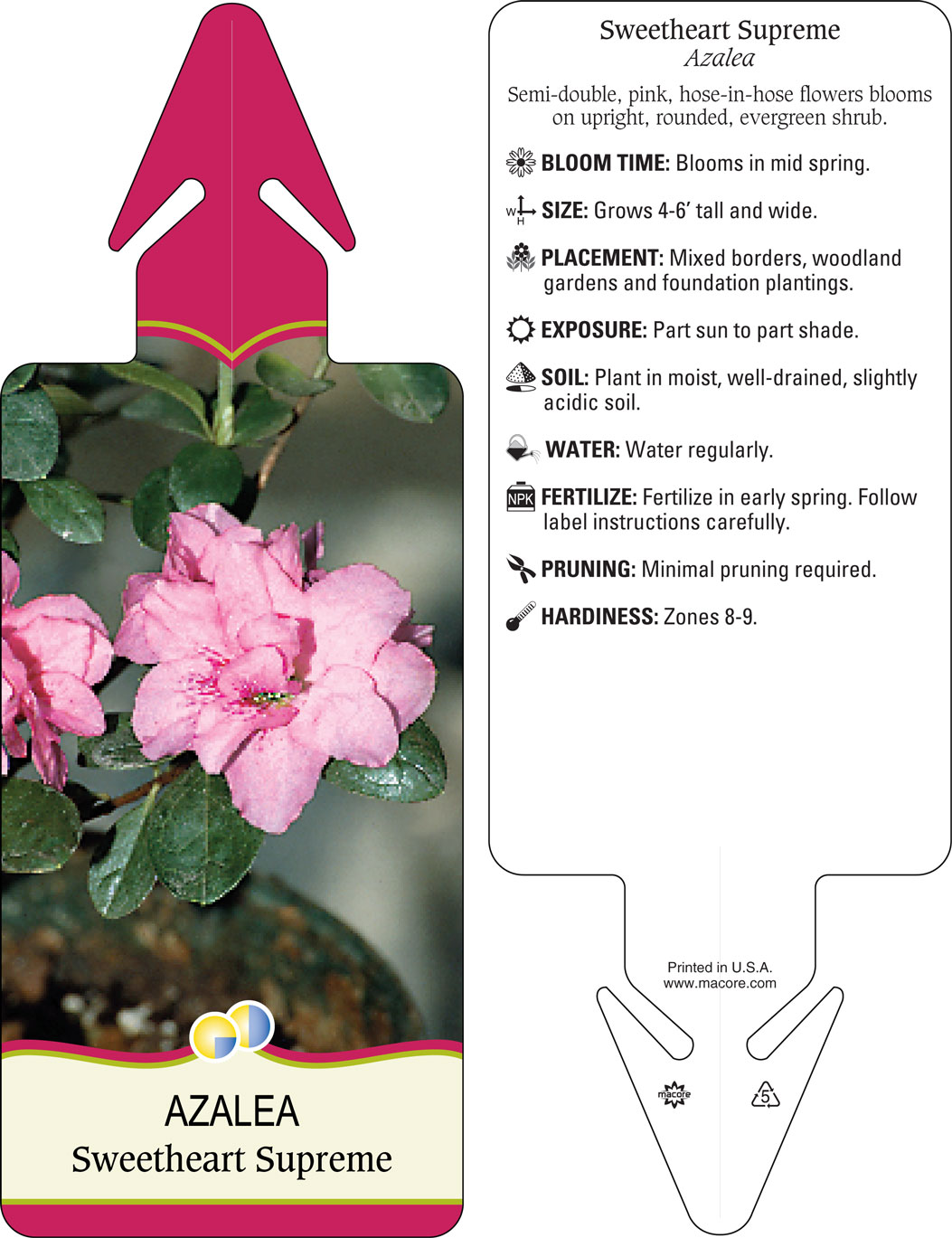 AZALEA
Sweetheart Supreme

Sweetheart Supreme
Azalea

Semi-double, pink, hose-in-hose flowers blooms on upright, rounded, evergreen shrub.

BLOOM TIME: Blooms in mid spring.

W H SIZE: Grows 4-6' tall and wide.

PLACEMENT: Mixed borders, woodland gardens and foundation plantings.

EXPOSURE: Part sun to part shade.

SOIL: Plant in moist, well-drained, slightly acidic soil.

WATER: Water regularly.

NPK FERTILIZE: Fertilize in early spring. Follow label instructions carefully.

PRUNING: Minimal pruning required.

HARDINESS: Zones 8-9.

Printed in U.S.A.
www.macore.com

macore

5